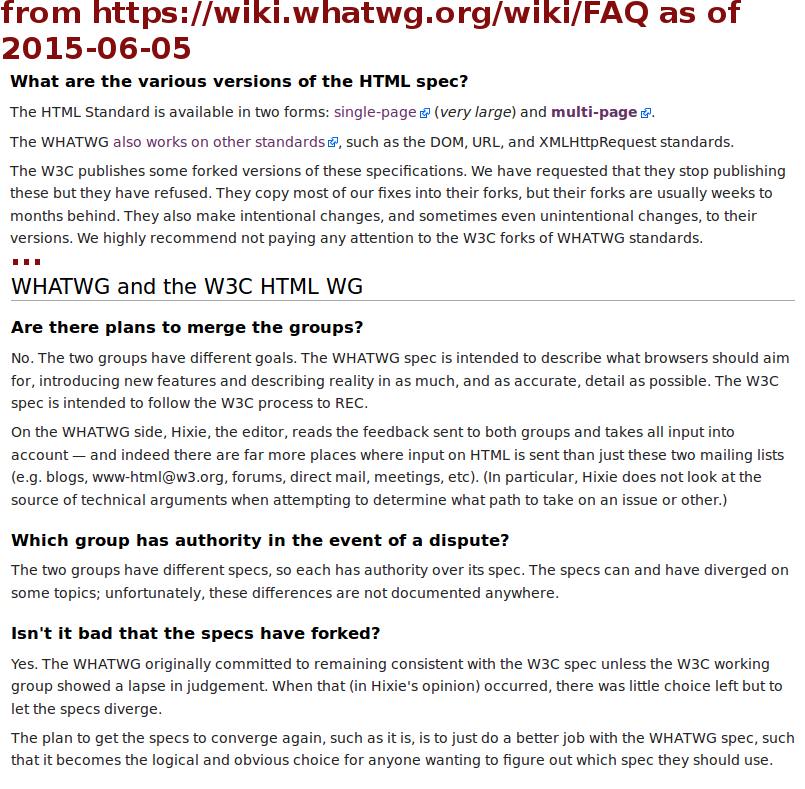 from https://wiki.whatwg.org/wiki/FAQ as of 2015-06-05

What are the various versions of the HTML spec?

The HTML Standard is available in two forms: single-page (very large) and multi-page.

The WHATWG also works on other standards, such as the DOM, URL, and XMLHttpRequest standards.

The W3C publishes some forked versions of these specifications. We have requested that they stop publishing these but they have refused. They copy most of our fixes into their forks, but their forks are usually weeks to months behind. They also make intentional changes, and sometimes even unintentional changes, to their versions. We highly recommend not paying any attention to the W3C forks of WHATWG standards.

...

WHATWG and the W3C HTML WG

Are there plans to merge the groups?

No. The two groups have different goals. The WHATWG spec is intended to describe what browsers should aim for, introducing new features and describing reality in as much, and as accurate, detail as possible. The W3C spec is intended to follow the W3C process to REC.

On the WHATWG side, Hixie, the editor, reads the feedback sent to both groups and takes all input into account — and indeed there are far more places where input on HTML is sent than just these two mailing lists (e.g. blogs, www-html@w3.org, forums, direct mail, meetings, etc). (In particular, Hixie does not look at the source of technical arguments when attempting to determine what path to take on an issue or other.)

Which group has authority in the event of a dispute?

The two groups have different specs, so each has authority over its spec. The specs can and have diverged on some topics; unfortunately, these differences are not documented anywhere.

Isn't it bad that the specs have forked?

Yes. The WHATWG originally committed to remaining consistent with the W3C spec unless the W3C working group showed a lapse in judgement. When that (in Hixie's opinion) occurred, there was little choice left but to let the specs diverge.

The plan to get the specs to converge again, such as it is, is to just do a better job with the WHATWG spec, such that it becomes the logical and obvious choice for anyone wanting to figure out which spec they should use.